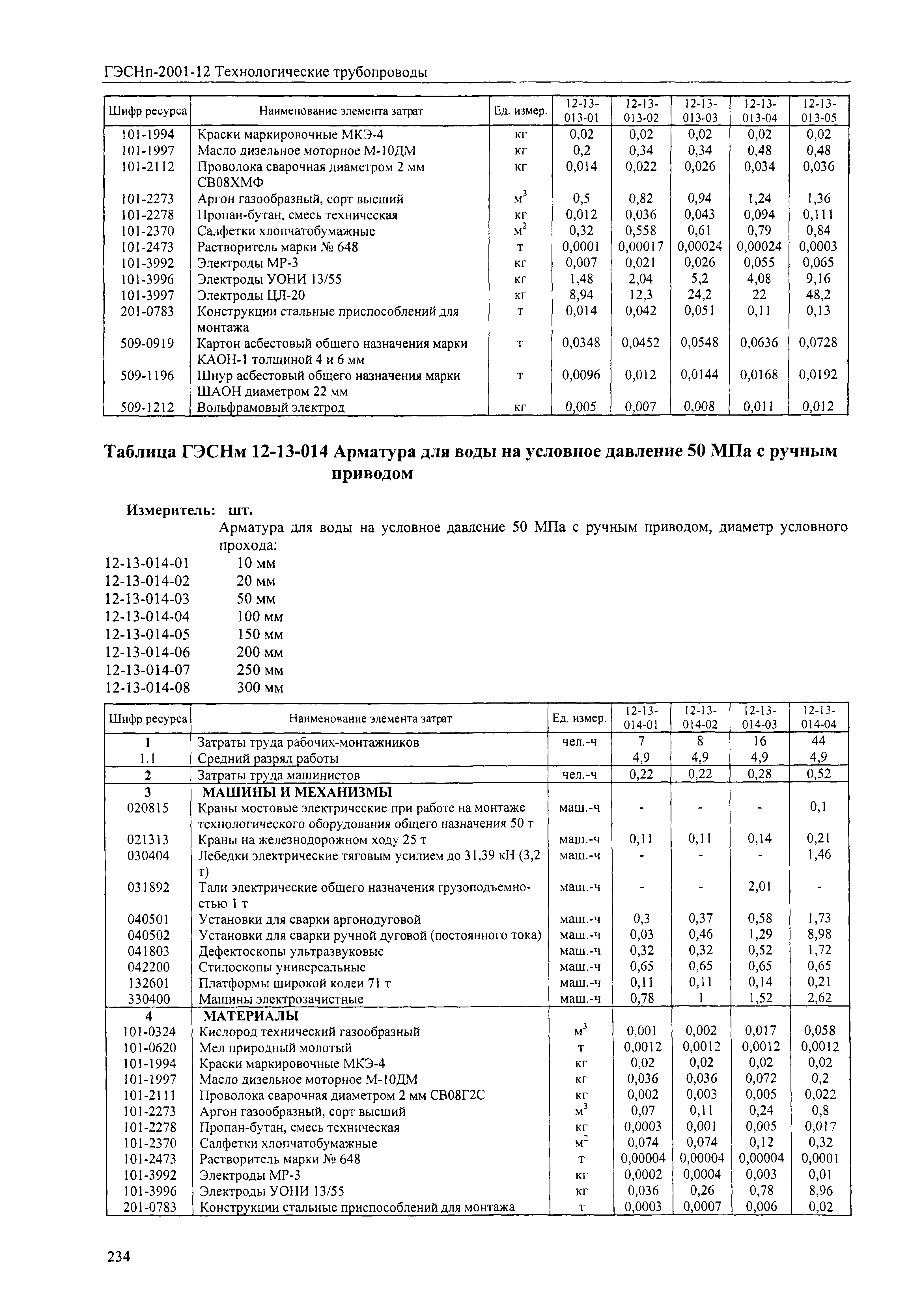 ГЭСНп-2001-12 Технологические трубопроводы

| Шифр ресурса | Наименование элемента затрат | Ед. измер. | 12-13-013-01 | 12-13-013-02 | 12-13-013-03 | 12-13-013-04 | 12-13-013-05 |
|---|---|---|---|---|---|---|---|
| 101-1994 | Краски маркировочные МКЭ-4 | кг | 0,02 | 0,02 | 0,02 | 0,02 | 0,02 |
| 101-1997 | Масло дизельное моторное М-10ДМ | кг | 0,2 | 0,34 | 0,34 | 0,48 | 0,48 |
| 101-2112 | Проволока сварочная диаметром 2 мм СВ08ХМФ | кг | 0,014 | 0,022 | 0,026 | 0,034 | 0,036 |
| 101-2273 | Аргон газообразный, сорт высший | $м^3$ | 0,5 | 0,82 | 0,94 | 1,24 | 1,36 |
| 101-2278 | Пропан-бутан, смесь техническая | кг | 0,012 | 0,036 | 0,043 | 0,094 | 0,111 |
| 101-2370 | Салфетки хлопчатобумажные | $м^2$ | 0,32 | 0,558 | 0,61 | 0,79 | 0,84 |
| 101-2473 | Растворитель марки № 648 | т | 0,0001 | 0,00017 | 0,00024 | 0,00024 | 0,0003 |
| 101-3992 | Электроды МР-3 | кг | 0,007 | 0,021 | 0,026 | 0,055 | 0,065 |
| 101-3996 | Электроды УОНИ 13/55 | кг | 1,48 | 2,04 | 5,2 | 4,08 | 9,16 |
| 101-3997 | Электроды ЦЛ-20 | кг | 8,94 | 12,3 | 24,2 | 22 | 48,2 |
| 201-0783 | Конструкции стальные приспособлений для монтажа | т | 0,014 | 0,042 | 0,051 | 0,11 | 0,13 |
| 509-0919 | Картон асбестовый общего назначения марки КАОН-1 толщиной 4 и 6 мм | т | 0,0348 | 0,0452 | 0,0548 | 0,0636 | 0,0728 |
| 509-1196 | Шнур асбестовый общего назначения марки ШАОН диаметром 22 мм | т | 0,0096 | 0,012 | 0,0144 | 0,0168 | 0,0192 |
| 509-1212 | Вольфрамовый электрод | кг | 0,005 | 0,007 | 0,008 | 0,011 | 0,012 |

Таблица ГЭСНм 12-13-014 Арматура для воды на условное давление 50 МПа с ручным приводом

Измеритель: шт.

Арматура для воды на условное давление 50 МПа с ручным приводом, диаметр условного прохода:
12-13-014-01 10 мм
12-13-014-02 20 мм
12-13-014-03 50 мм
12-13-014-04 100 мм
12-13-014-05 150 мм
12-13-014-06 200 мм
12-13-014-07 250 мм
12-13-014-08 300 мм

| Шифр ресурса | Наименование элемента затрат | Ед. измер. | 12-13-014-01 | 12-13-014-02 | 12-13-014-03 | 12-13-014-04 |
|---|---|---|---|---|---|---|
| 1 | Затраты труда рабочих-монтажников | чел.-ч | 7 | 8 | 16 | 44 |
| 1.1 | Средний разряд работы | | 4,9 | 4,9 | 4,9 | 4,9 |
| 2 | Затраты труда машинистов | чел.-ч | 0,22 | 0,22 | 0,28 | 0,52 |
| 3 | МАШИНЫ И МЕХАНИЗМЫ | | | | | |
| 020815 | Краны мостовые электрические при работе на монтаже технологического оборудования общего назначения 50 т | маш.-ч | - | - | - | 0,1 |
| 021313 | Краны на железнодорожном ходу 25 т | маш.-ч | 0,11 | 0,11 | 0,14 | 0,21 |
| 030404 | Лебедки электрические тяговым усилием до 31,39 кН (3,2 т) | маш.-ч | - | - | - | 1,46 |
| 031892 | Тали электрические общего назначения грузоподъемностью 1 т | маш.-ч | - | - | 2,01 | - |
| 040501 | Установки для сварки аргонодуговой | маш.-ч | 0,3 | 0,37 | 0,58 | 1,73 |
| 040502 | Установки для сварки ручной дуговой (постоянного тока) | маш.-ч | 0,03 | 0,46 | 1,29 | 8,98 |
| 041803 | Дефектоскопы ультразвуковые | маш.-ч | 0,32 | 0,32 | 0,52 | 1,72 |
| 042200 | Стилоскопы универсальные | маш.-ч | 0,65 | 0,65 | 0,65 | 0,65 |
| 132601 | Платформы широкой колеи 71 т | маш.-ч | 0,11 | 0,11 | 0,14 | 0,21 |
| 330400 | Машины электрозачистные | маш.-ч | 0,78 | 1 | 1,52 | 2,62 |
| 4 | МАТЕРИАЛЫ | | | | | |
| 101-0324 | Кислород технический газообразный | $м^3$ | 0,001 | 0,002 | 0,017 | 0,058 |
| 101-0620 | Мел природный молотый | т | 0,0012 | 0,0012 | 0,0012 | 0,0012 |
| 101-1994 | Краски маркировочные МКЭ-4 | кг | 0,02 | 0,02 | 0,02 | 0,02 |
| 101-1997 | Масло дизельное моторное М-10ДМ | кг | 0,036 | 0,036 | 0,072 | 0,2 |
| 101-2111 | Проволока сварочная диаметром 2 мм СВ08Г2С | кг | 0,002 | 0,003 | 0,005 | 0,022 |
| 101-2273 | Аргон газообразный, сорт высший | $м^3$ | 0,07 | 0,11 | 0,24 | 0,8 |
| 101-2278 | Пропан-бутан, смесь техническая | кг | 0,0003 | 0,001 | 0,005 | 0,017 |
| 101-2370 | Салфетки хлопчатобумажные | $м^2$ | 0,074 | 0,074 | 0,12 | 0,32 |
| 101-2473 | Растворитель марки № 648 | т | 0,00004 | 0,00004 | 0,00004 | 0,0001 |
| 101-3992 | Электроды МР-3 | кг | 0,0002 | 0,0004 | 0,003 | 0,01 |
| 101-3996 | Электроды УОНИ 13/55 | кг | 0,036 | 0,26 | 0,78 | 8,96 |
| 201-0783 | Конструкции стальные приспособлений для монтажа | т | 0,0003 | 0,0007 | 0,006 | 0,02 |

234